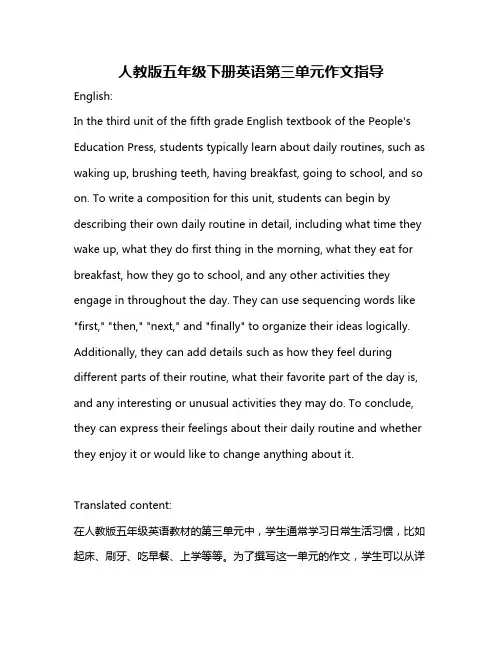 人教版五年级下册英语第三单元作文指导

English:

In the third unit of the fifth grade English textbook of the People's Education Press, students typically learn about daily routines, such as waking up, brushing teeth, having breakfast, going to school, and so on. To write a composition for this unit, students can begin by describing their own daily routine in detail, including what time they wake up, what they do first thing in the morning, what they eat for breakfast, how they go to school, and any other activities they engage in throughout the day. They can use sequencing words like "first," "then," "next," and "finally" to organize their ideas logically. Additionally, they can add details such as how they feel during different parts of their routine, what their favorite part of the day is, and any interesting or unusual activities they may do. To conclude, they can express their feelings about their daily routine and whether they enjoy it or would like to change anything about it.

Translated content:

在人教版五年级英语教材的第三单元中，学生通常学习日常生活习惯，比如起床、刷牙、吃早餐、上学等等。为了撰写这一单元的作文，学生可以从详